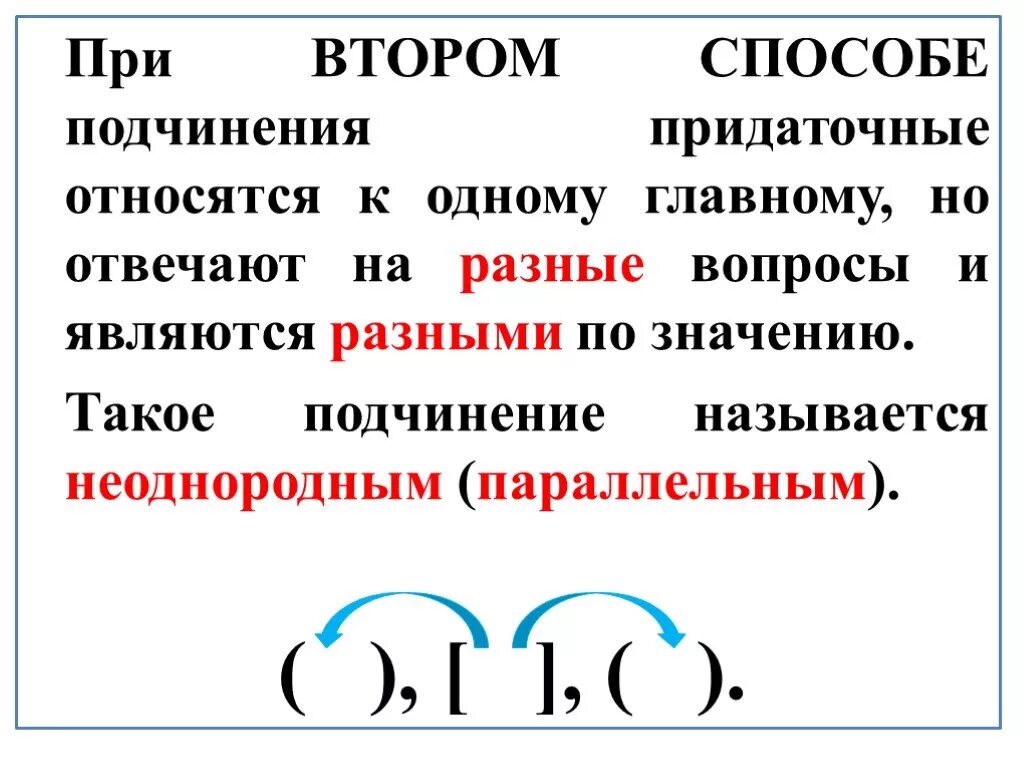 При ВТОРОМ СПОСОБЕ подчинения придаточные относятся к одному главному, но отвечают на разные вопросы и являются разными по значению.

Такое подчинение называется неоднородным (параллельным).

( ), [ ], ( ).